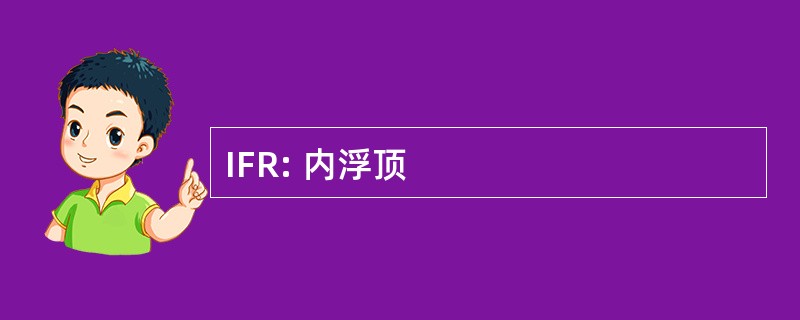 IFR: 内浮顶